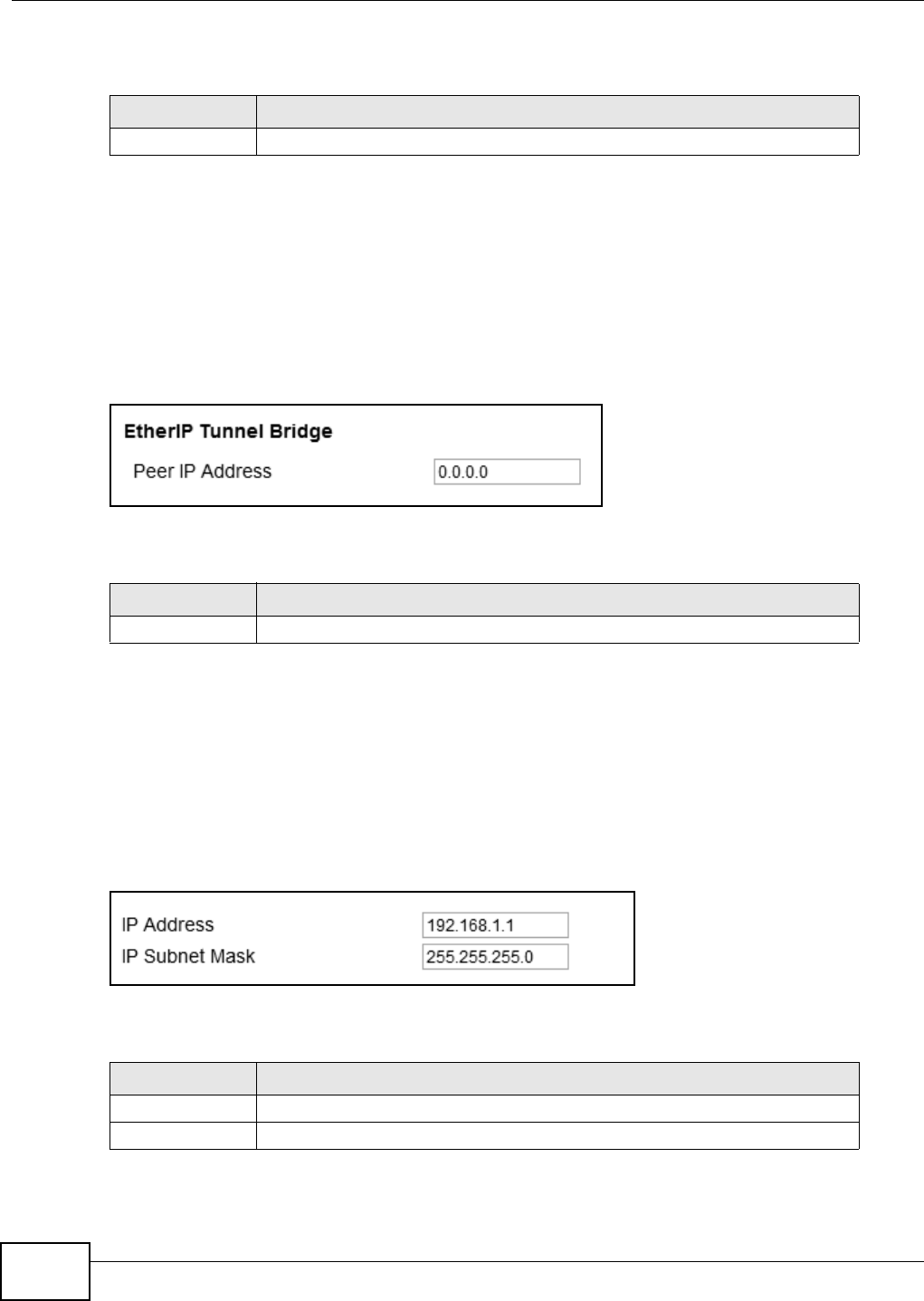 EtherIP Tunnel Bridge

Peer IP Address 0.0.0.0

IP Address 192.168.1.1

IP Subnet Mask 255.255.255.0